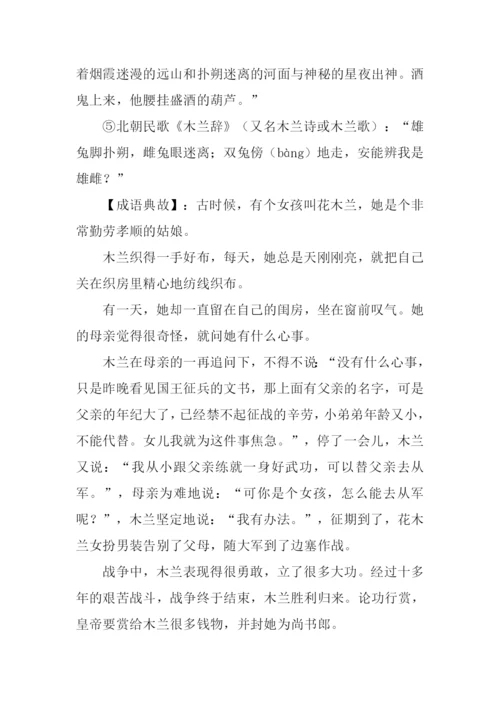 着烟霞迷漫的远山和扑朔迷离的河面与神秘的星夜出神。酒鬼上来，他腰挂盛酒的葫芦。”

⑤北朝民歌《木兰辞》（又名木兰诗或木兰歌）：“雄兔脚扑朔，雌兔眼迷离；双兔傍（bàng）地走，安能辨我是雄雌？”

【成语典故】：古时候，有个女孩叫花木兰，她是个非常勤劳孝顺的姑娘。

木兰织得一手好布，每天，她总是天刚刚亮，就把自己关在织房里精心地纺线织布。

有一天，她却一直留在自己的闺房，坐在窗前叹气。她的母亲觉得很奇怪，就问她有什么心事。

木兰在母亲的一再追问下，不得不说“没有什么心事，只是昨晚看见国王征兵的文书，那上面有父亲的名字，可是父亲的年纪大了，已经禁不起征战的辛劳，小弟弟年龄又小，不能代替。女儿我就为这件事焦急。”，停了一会儿，木兰又说：“我从小跟父亲练就一身好武功，可以替父亲去从军。”，母亲为难地说：“可你是个女孩，怎么能去从军呢？”，木兰坚定地说：“我有办法。”，征期到了，花木兰女扮男装告别了父母，随大军到了边塞作战。

战争中，木兰表现得很勇敢，立了很多大功。经过十多年的艰苦战斗，战争终于结束，木兰胜利归来。论功行赏，皇帝要赏给木兰很多钱物，并封她为尚书郎。